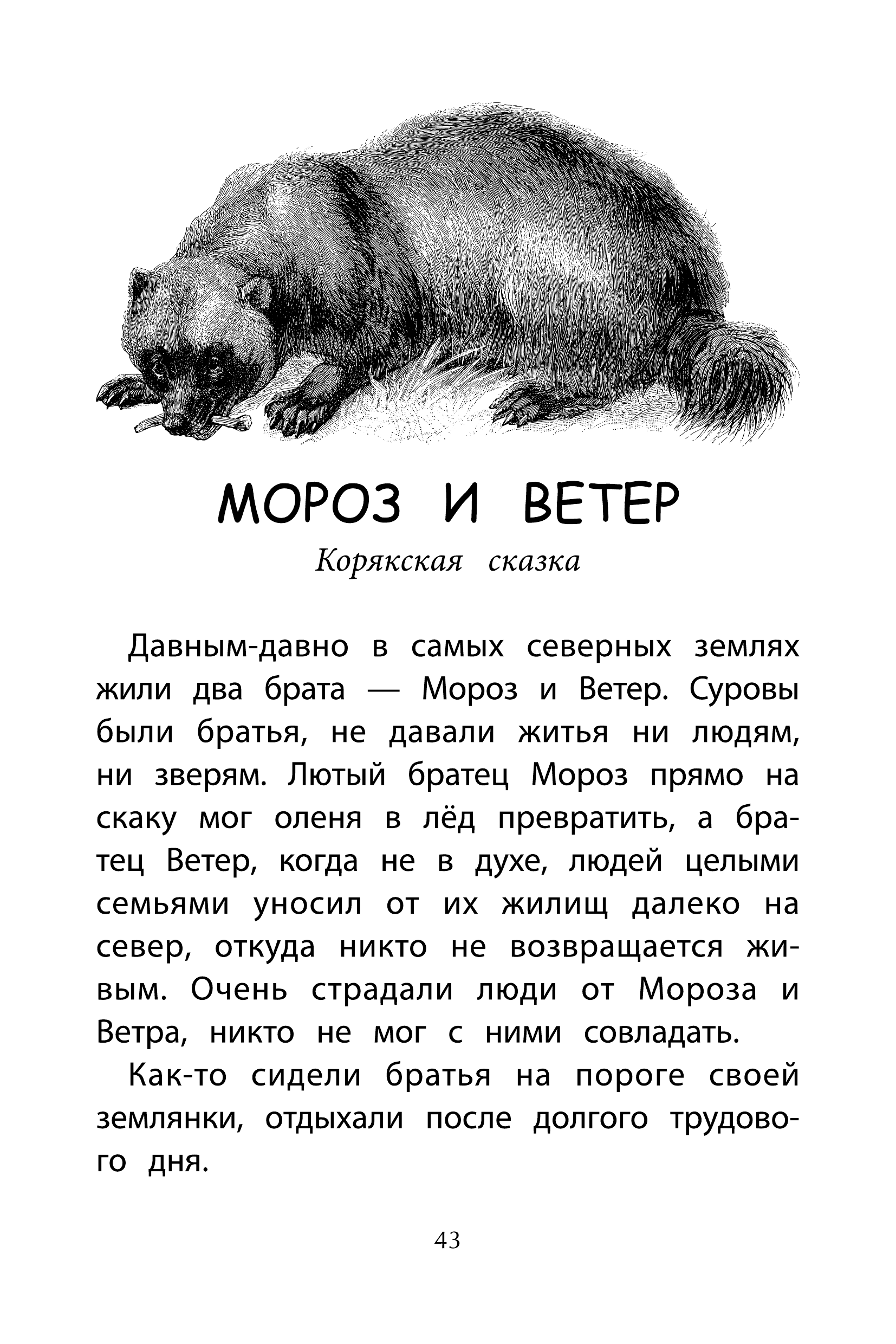 МОРОЗ И ВЕТЕР

Корякская сказка

Давным-давно в самых северных землях жили два брата — Мороз и Ветер. Суровы были братья, не давали житья ни людям, ни зверям. Лютый братец Мороз прямо на скаку мог оленя в лёд превратить, а братец Ветер, когда не в духе, людей целыми семьями уносил от их жилищ далеко на север, откуда никто не возвращается живым. Очень страдали люди от Мороза и Ветра, никто не мог с ними совладать.

Как-то сидели братья на пороге своей землянки, отдыхали после долгого трудового дня.

43